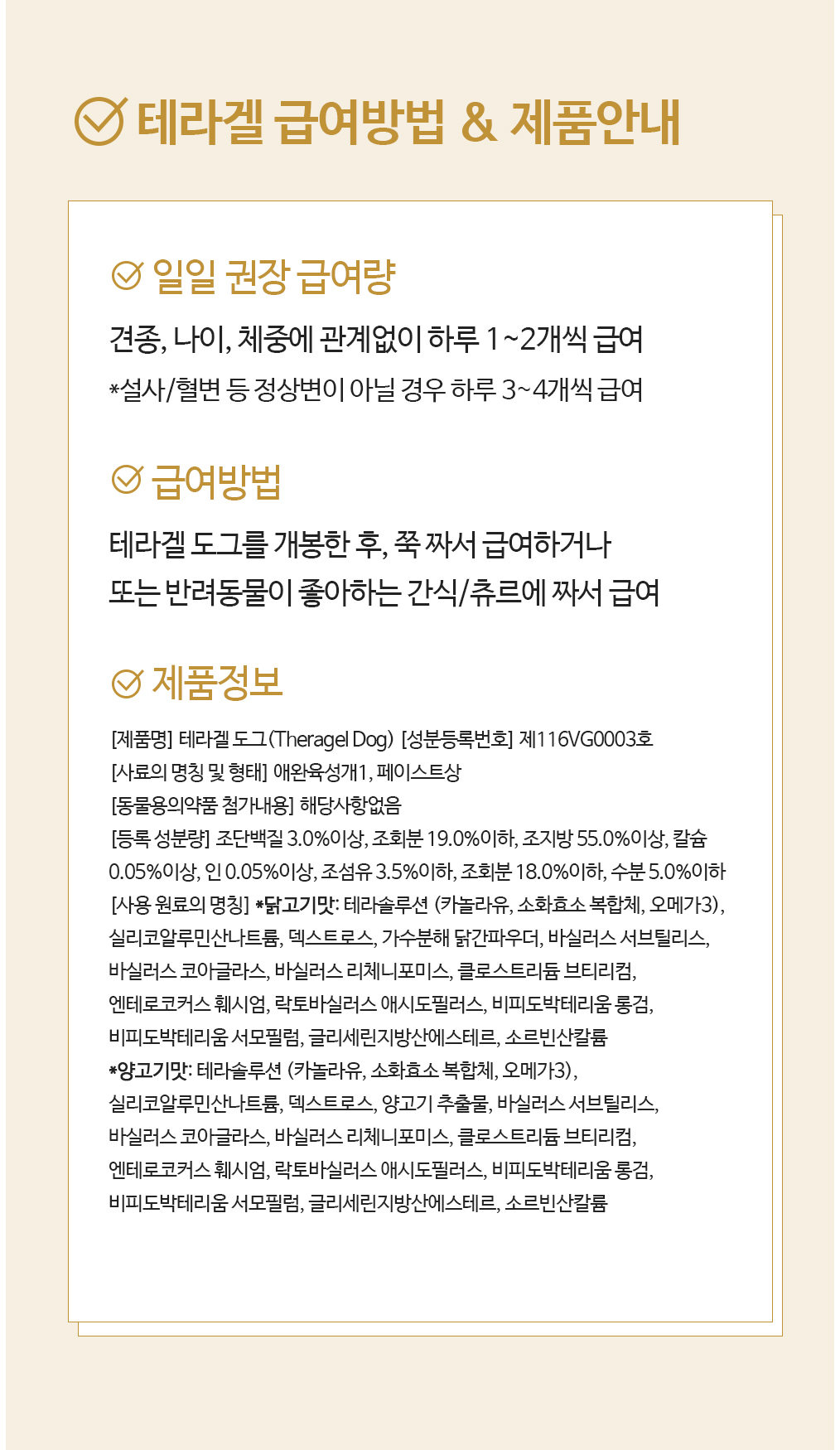 테라겔 급여방법 & 제품안내

일일 권장 급여량

견종, 나이, 체중에 관계없이 하루 1~2개씩 급여

*설사/혈변 등 정상변이 아닐 경우 하루 3~4개씩 급여

급여방법

테라겔 도그를 개봉한 후, 쭉 짜서 급여하거나
또는 반려동물이 좋아하는 간식/츄르에 짜서 급여

제품정보

[제품명] 테라겔 도그(Theragel Dog) [성분등록번호] 제116VG0003호
[사료의 명칭 및 형태] 애완육성개1, 페이스트상
[동물용의약품 첨가내용] 해당사항없음
[등록 성분량] 조단백질 3.0%이상, 조회분 19.0%이하, 조지방 55.0%이상, 칼슘 0.05%이상, 인 0.05%이상, 조섬유 3.5%이하, 조회분 18.0%이하, 수분 5.0%이하
[사용 원료의 명칭] *닭고기맛: 테라솔루션 (카놀라유, 소화효소 복합체, 오메가3), 실리코알루민산나트륨, 덱스트로스, 가수분해 닭간파우더, 바실러스 서브틸리스, 바실러스 코아글라스, 바실러스 리체니포미스, 클로스트리듐 브티리컴, 엔테로코커스 훼시엄, 락토바실러스 애시도필러스, 비피도박테리움 롱검, 비피도박테리움 서모필럼, 글리세린지방산에스테르, 소르빈산칼륨
*양고기맛: 테라솔루션 (카놀라유, 소화효소 복합체, 오메가3), 실리코알루민산나트륨, 덱스트로스, 양고기 추출물, 바실러스 서브틸리스, 바실러스 코아글라스, 바실러스 리체니포미스, 클로스트리듐 브티리컴, 엔테로코커스 훼시엄, 락토바실러스 애시도필러스, 비피도박테리움 롱검, 비피도박테리움 서모필럼, 글리세린지방산에스테르, 소르빈산칼륨